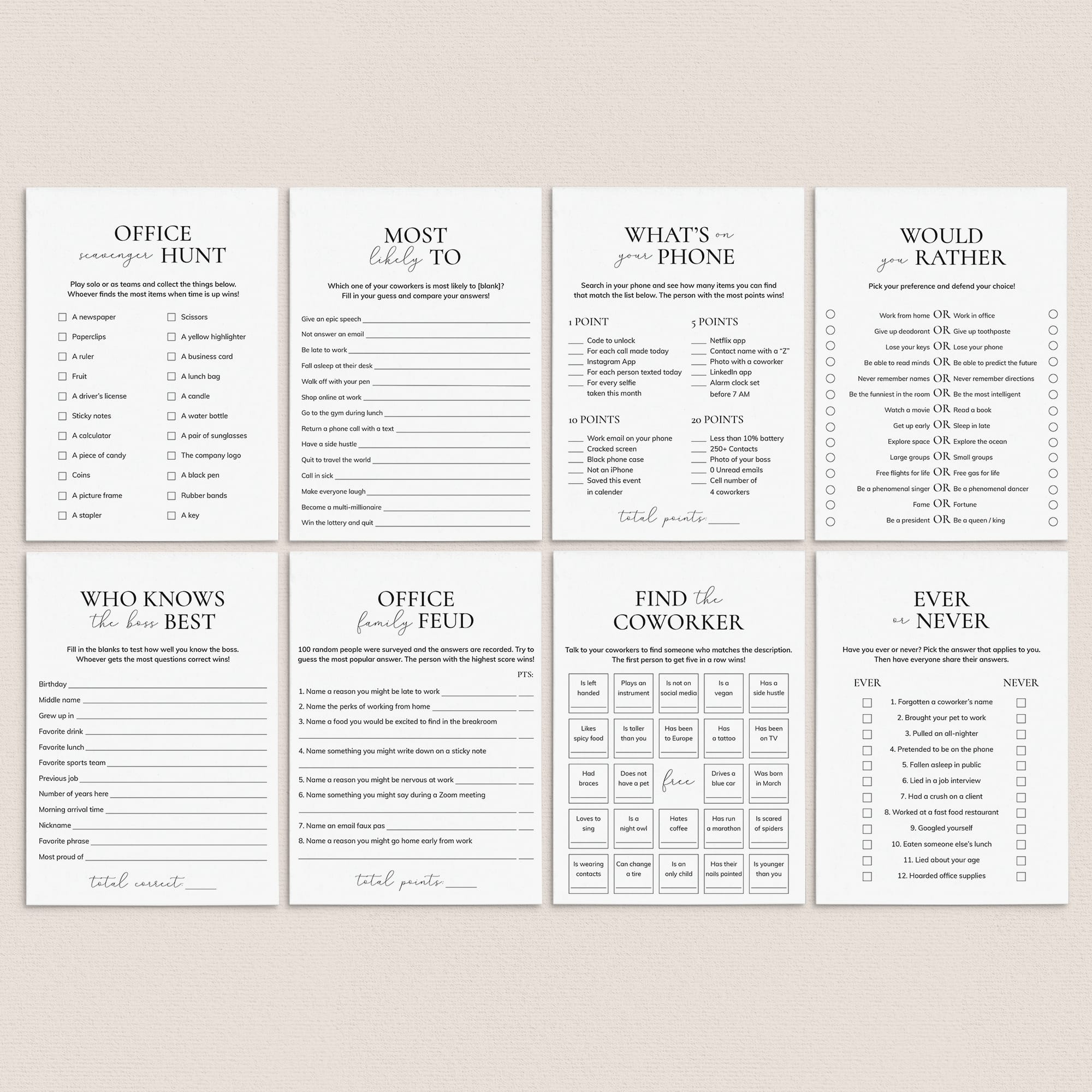 OFFICE
scavenger HUNT

Play solo or as teams and collect the things below. Whoever finds the most items when time is up wins!

☐ A newspaper
☐ Paperclips
☐ A ruler
☐ Fruit
☐ A driver's license
☐ Sticky notes
☐ A calculator
☐ A piece of candy
☐ Coins
☐ A picture frame
☐ A stapler

☐ Scissors
☐ A yellow highlighter
☐ A business card
☐ A lunch bag
☐ A candle
☐ A water bottle
☐ A pair of sunglasses
☐ The company logo
☐ A black pen
☐ Rubber bands
☐ A key

MOST
likely TO

Which one of your coworkers is most likely to [blank]? Fill in your guess and compare your answers!

Give an epic speech ____
Not answer an email ____
Be late to work ____
Fall asleep at their desk ____
Walk off with your pen ____
Shop online at work ____
Go to the gym during lunch ____
Return a phone call with a text ____
Have a side hustle ____
Quit to travel the world ____
Call in sick ____
Make everyone laugh ____
Become a multi-millionaire ____
Win the lottery and quit ____

WHAT'S on
your PHONE

Search in your phone and see how many items you can find that match the list below. The person with the most points wins!

1 POINT
____ Code to unlock
____ For each call made today
____ Instagram App
____ For each person texted today
____ For every selfie taken this month

5 POINTS
____ Netflix app
____ Contact name with a "Z"
____ Photo with a coworker
____ LinkedIn app
____ Alarm clock set before 7 AM

10 POINTS
____ Work email on your phone
____ Cracked screen
____ Black phone case
____ Not an iPhone
____ Saved this event in calender

20 POINTS
____ Less than 10% battery
____ 250+ Contacts
____ Photo of your boss
____ 0 Unread emails
____ Cell number of 4 coworkers

total points: ____

WOULD
you RATHER

Pick your preference and defend your choice!

Work from home OR Work in office
Give up deodorant OR Give up toothpaste
Lose your keys OR Lose your phone
Be able to read minds OR Be able to predict the future
Never remember names OR Never remember directions
Be the funniest in the room OR Be the most intelligent
Watch a movie OR Read a book
Get up early OR Sleep in late
Explore space OR Explore the ocean
Large groups OR Small groups
Free flights for life OR Free gas for life
Be a phenomenal singer OR Be a phenomenal dancer
Fame OR Fortune
Be a president OR Be a queen / king

WHO KNOWS
the boss BEST

Fill in the blanks to test how well you know the boss. Whoever gets the most questions correct wins!

Birthday ____
Middle name ____
Grew up in ____
Favorite drink ____
Favorite lunch ____
Favorite sports team ____
Previous job ____
Number of years here ____
Morning arrival time ____
Nickname ____
Favorite phrase ____
Most proud of ____

total correct: ____

OFFICE
family FEUD

100 random people were surveyed and the answers are recorded. Try to guess the most popular answer. The person with the highest score wins!

PTS:
1. Name a reason you might be late to work ____ ____
2. Name the perks of working from home ____ ____
3. Name a food you would be excited to find in the breakroom
____ ____
4. Name something you might write down on a sticky note
____ ____
5. Name a reason you might be nervous at work ____ ____
6. Name something you might say during a Zoom meeting
____ ____
7. Name an email faux pas ____ ____
8. Name a reason you might go home early from work
____ ____

total points: ____

FIND the
COWORKER

Talk to your coworkers to find someone who matches the description. The first person to get five in a row wins!

| Is left handed | Plays an instrument | Is not on social media | Is a vegan | Has a side hustle |
|---|---|---|---|---|
| Likes spicy food | Is taller than you | Has been to Europe | Has a tattoo | Has been on TV |
| Had braces | Does not have a pet | free | Drives a blue car | Was born in March |
| Loves to sing | Is a night owl | Hates coffee | Has run a marathon | Is scared of spiders |
| Is wearing contacts | Can change a tire | Is an only child | Has their nails painted | Is younger than you |

EVER
or NEVER

Have you ever or never? Pick the answer that applies to you. Then have everyone share their answers.

EVER NEVER
☐ 1. Forgotten a coworker's name ☐
☐ 2. Brought your pet to work ☐
☐ 3. Pulled an all-nighter ☐
☐ 4. Pretended to be on the phone ☐
☐ 5. Fallen asleep in public ☐
☐ 6. Lied in a job interview ☐
☐ 7. Had a crush on a client ☐
☐ 8. Worked at a fast food restaurant ☐
☐ 9. Googled yourself ☐
☐ 10. Eaten someone else's lunch ☐
☐ 11. Lied about your age ☐
☐ 12. Hoarded office supplies ☐